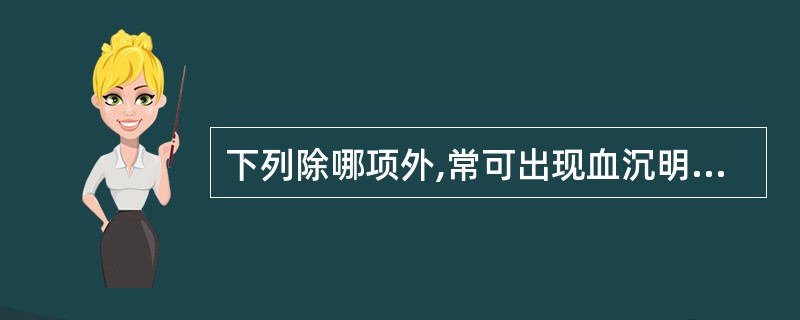 下列除哪项外,常可出现血沉明...